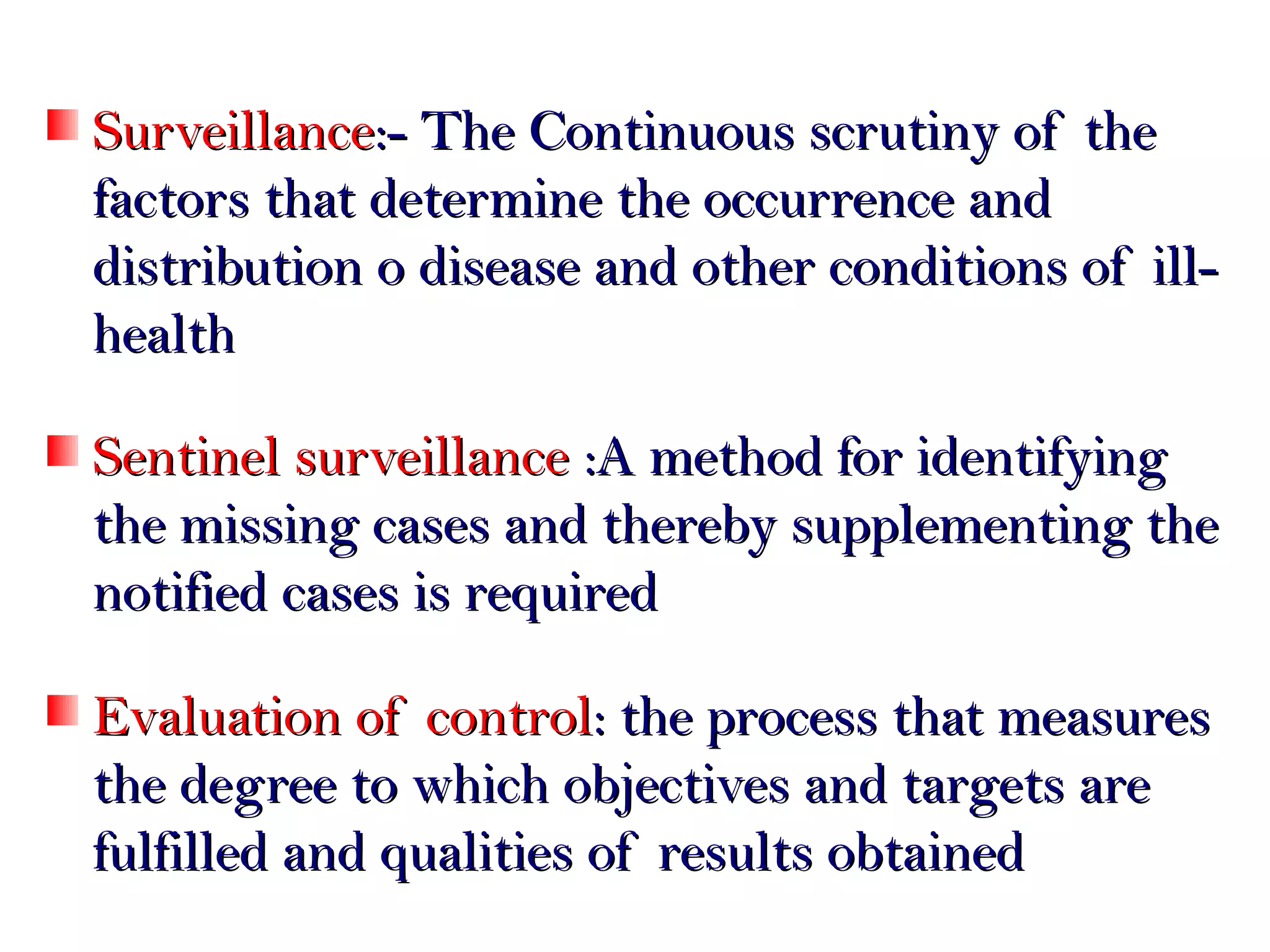 Surveillance:- The Continuous scrutiny of the factors that determine the occurrence and distribution o disease and other conditions of ill-health

Sentinel surveillance :A method for identifying the missing cases and thereby supplementing the notified cases is required

Evaluation of control: the process that measures the degree to which objectives and targets are fulfilled and qualities of results obtained